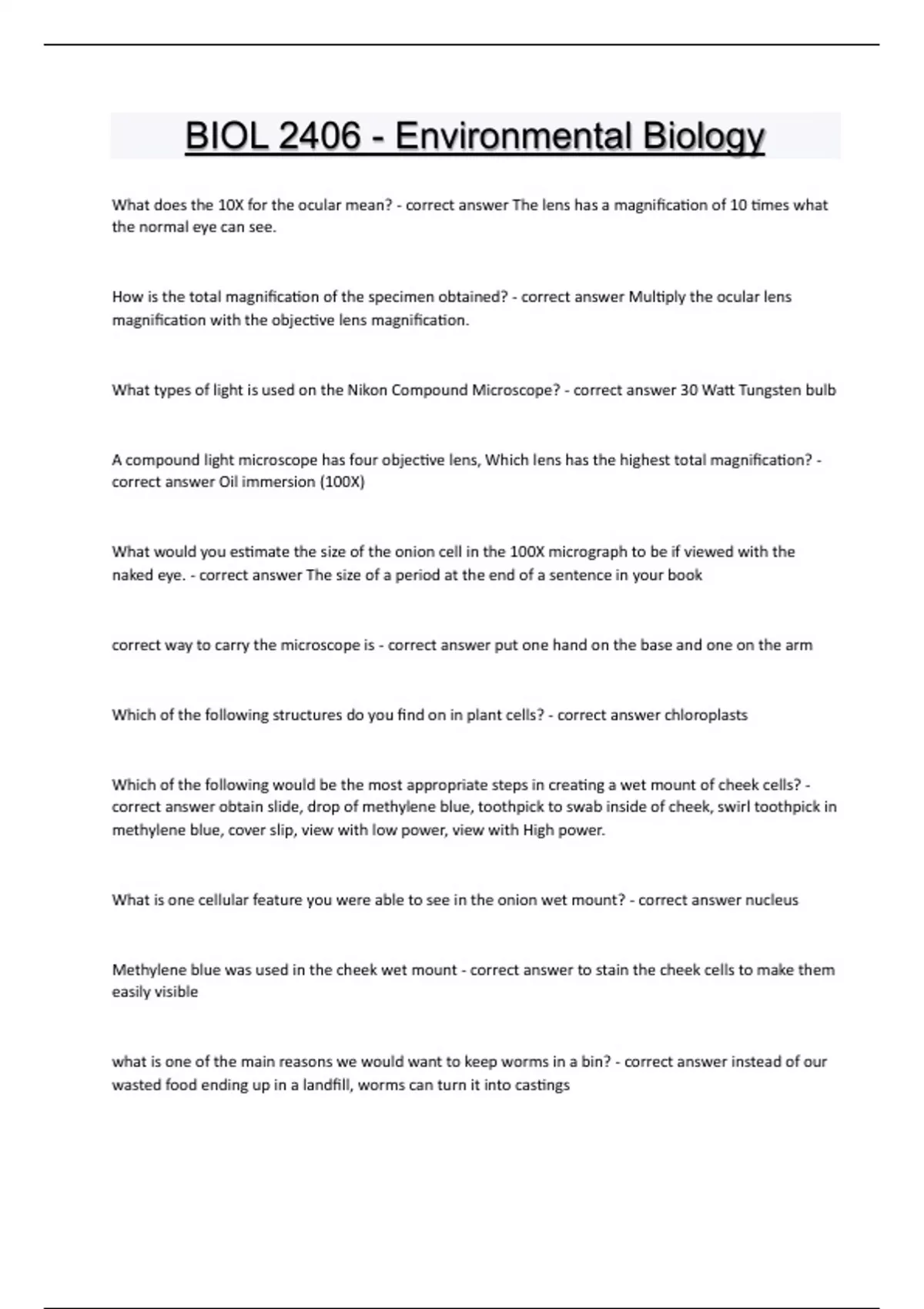 BIOL 2406 - Environmental Biology

What does the 10X for the ocular mean? - correct answer The lens has a magnification of 10 times what the normal eye can see.

How is the total magnification of the specimen obtained? - correct answer Multiply the ocular lens magnification with the objective lens magnification.

What types of light is used on the Nikon Compound Microscope? - correct answer 30 Watt Tungsten bulb

A compound light microscope has four objective lens, Which lens has the highest total magnification? - correct answer Oil immersion (100X)

What would you estimate the size of the onion cell in the 100X micrograph to be if viewed with the naked eye. - correct answer The size of a period at the end of a sentence in your book

correct way to carry the microscope is - correct answer put one hand on the base and one on the arm

Which of the following structures do you find on in plant cells? - correct answer chloroplasts

Which of the following would be the most appropriate steps in creating a wet mount of cheek cells? - correct answer obtain slide, drop of methylene blue, toothpick to swab inside of cheek, swirl toothpick in methylene blue, cover slip, view with low power, view with High power.

What is one cellular feature you were able to see in the onion wet mount? - correct answer nucleus

Methylene blue was used in the cheek wet mount - correct answer to stain the cheek cells to make them easily visible

what is one of the main reasons we would want to keep worms in a bin? - correct answer instead of our wasted food ending up in a landfill, worms can turn it into castings